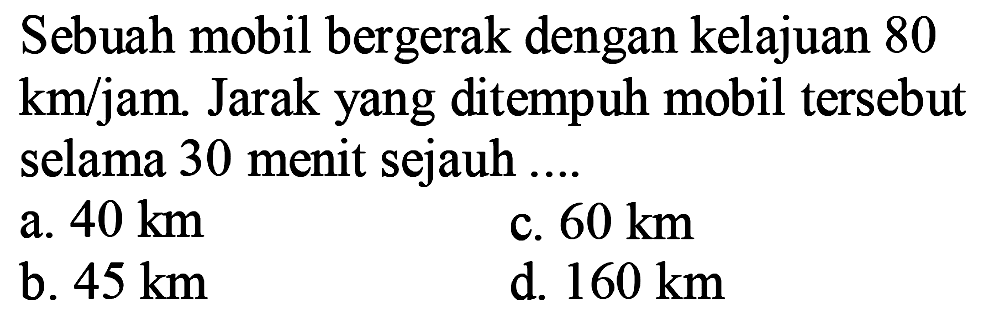 Sebuah mobil bergerak dengan kelajuan 80 km/jam. Jarak yang ditempuh mobil tersebut selama 30 menit sejauh ....

a. 40 km
b. 45 km
c. 60 km
d. 160 km